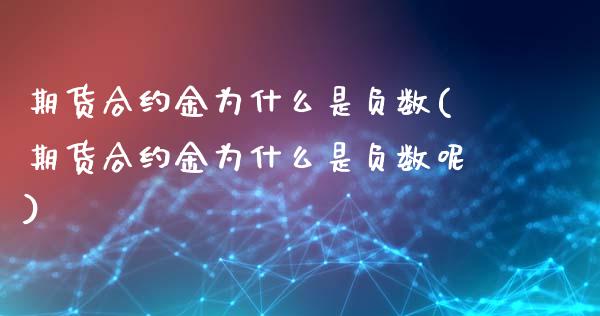 期货合约金为什么是负数(期货合约金为什么是负数呢)